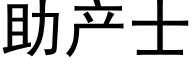 助产士